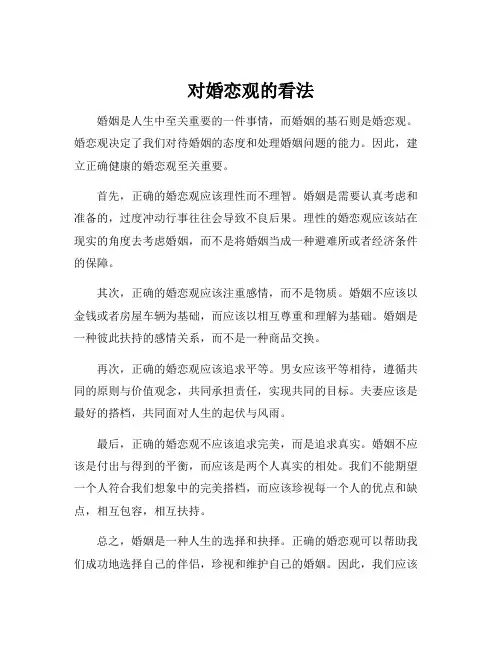 对婚恋观的看法

婚姻是人生中至关重要的一件事情，而婚姻的基石则是婚恋观。婚恋观决定了我们对待婚姻的态度和处理婚姻问题的能力。因此，建立正确健康的婚恋观至关重要。

首先，正确的婚恋观应该理性而不理智。婚姻是需要认真考虑和准备的，过度冲动行事往往会导致不良后果。理性的婚恋观应该站在现实的角度去考虑婚姻，而不是将婚姻当成一种避难所或者经济条件的保障。

其次，正确的婚恋观应该注重感情，而不是物质。婚姻不应该以金钱或者房屋车辆为基础，而应该以相互尊重和理解为基础。婚姻是一种彼此扶持的感情关系，而不是一种商品交换。

再次，正确的婚恋观应该追求平等。男女应该平等相待，遵循共同的原则与价值观念，共同承担责任，实现共同的目标。夫妻应该是最好的搭档，共同面对人生的起伏与风雨。

最后，正确的婚恋观不应该追求完美，而是追求真实。婚姻不应该是付出与得到的平衡，而应该是两个人真实的相处。我们不能期望一个人符合我们想象中的完美搭档，而应该珍视每一个人的优点和缺点，相互包容，相互扶持。

总之，婚姻是一种人生的选择和抉择。正确的婚恋观可以帮助我们成功地选择自己的伴侣，珍视和维护自己的婚姻。因此，我们应该